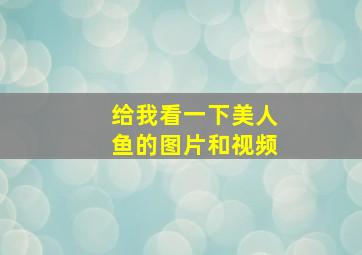 给我看一下美人鱼的图片和视频